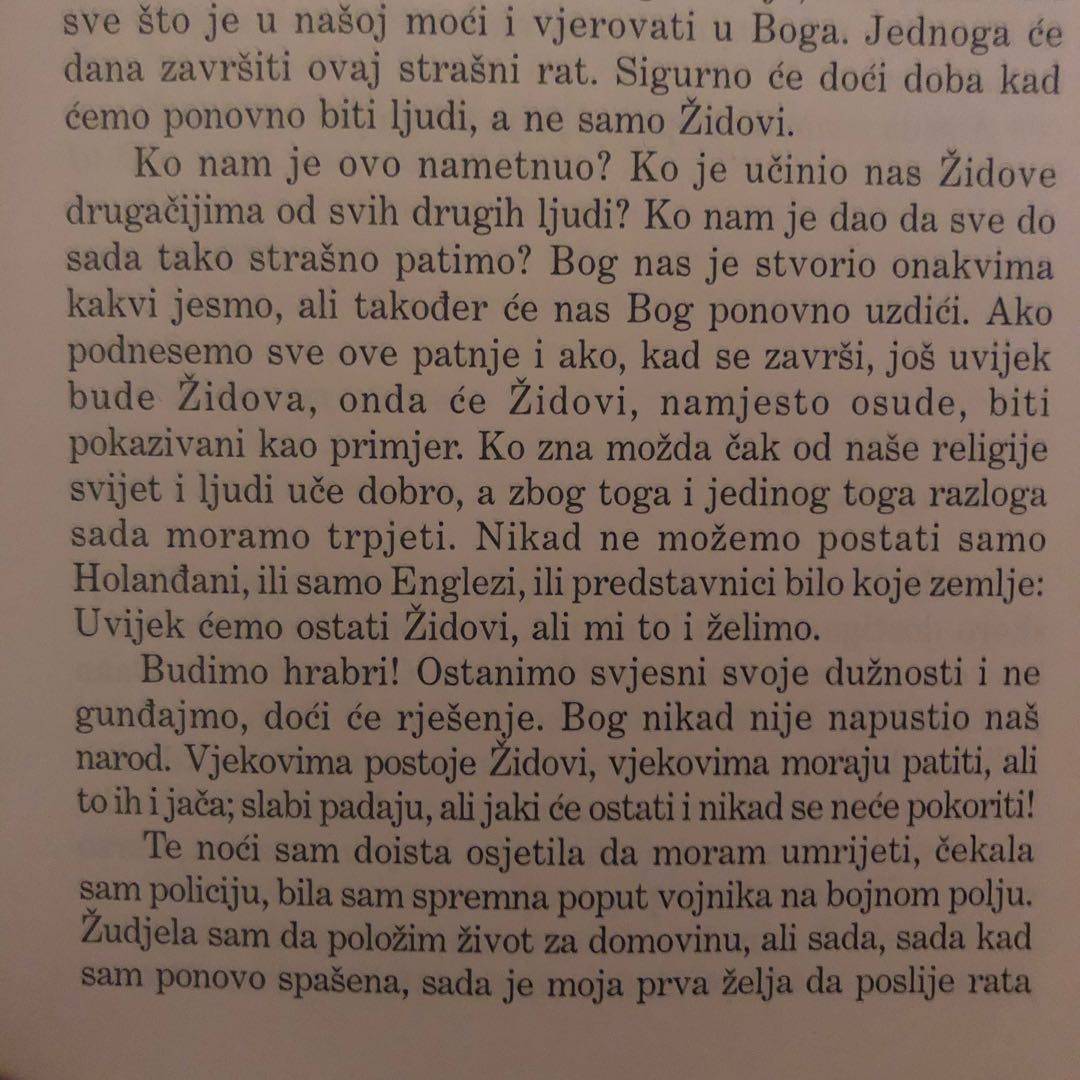 sve što je u našoj moći i vjerovati u Boga. Jednoga će dana završiti ovaj strašni rat. Sigurno će doći doba kad ćemo ponovno biti ljudi, a ne samo Židovi.

Ko nam je ovo nametnuo? Ko je učinio nas Židove drugačijima od svih drugih ljudi? Ko nam je dao da sve do sada tako strašno patimo? Bog nas je stvorio onakvima kakvi jesmo, ali također će nas Bog ponovno uzdići. Ako podnesemo sve ove patnje i ako, kad se završi, još uvijek bude Židova, onda će Židovi, namjesto osude, biti pokazivani kao primjer. Ko zna možda čak od naše religije svijet i ljudi uče dobro, a zbog toga i jedinog toga razloga sada moramo trpjeti. Nikad ne možemo postati samo Holanđani, ili samo Englezi, ili predstavnici bilo koje zemlje: Uvijek ćemo ostati Židovi, ali mi to i želimo.

Budimo hrabri! Ostanimo svjesni svoje dužnosti i ne gunđajmo, doći će rješenje. Bog nikad nije napustio naš narod. Vjekovima postoje Židovi, vjekovima moraju patiti, ali to ih i jača; slabi padaju, ali jaki će ostati i nikad se neće pokoriti!

Te noći sam doista osjetila da moram umrijeti, čekala sam policiju, bila sam spremna poput vojnika na bojnom polju. Žudjela sam da položim život za domovinu, ali sada, sada kad sam ponovo spašena, sada je moja prva želja da poslije rata